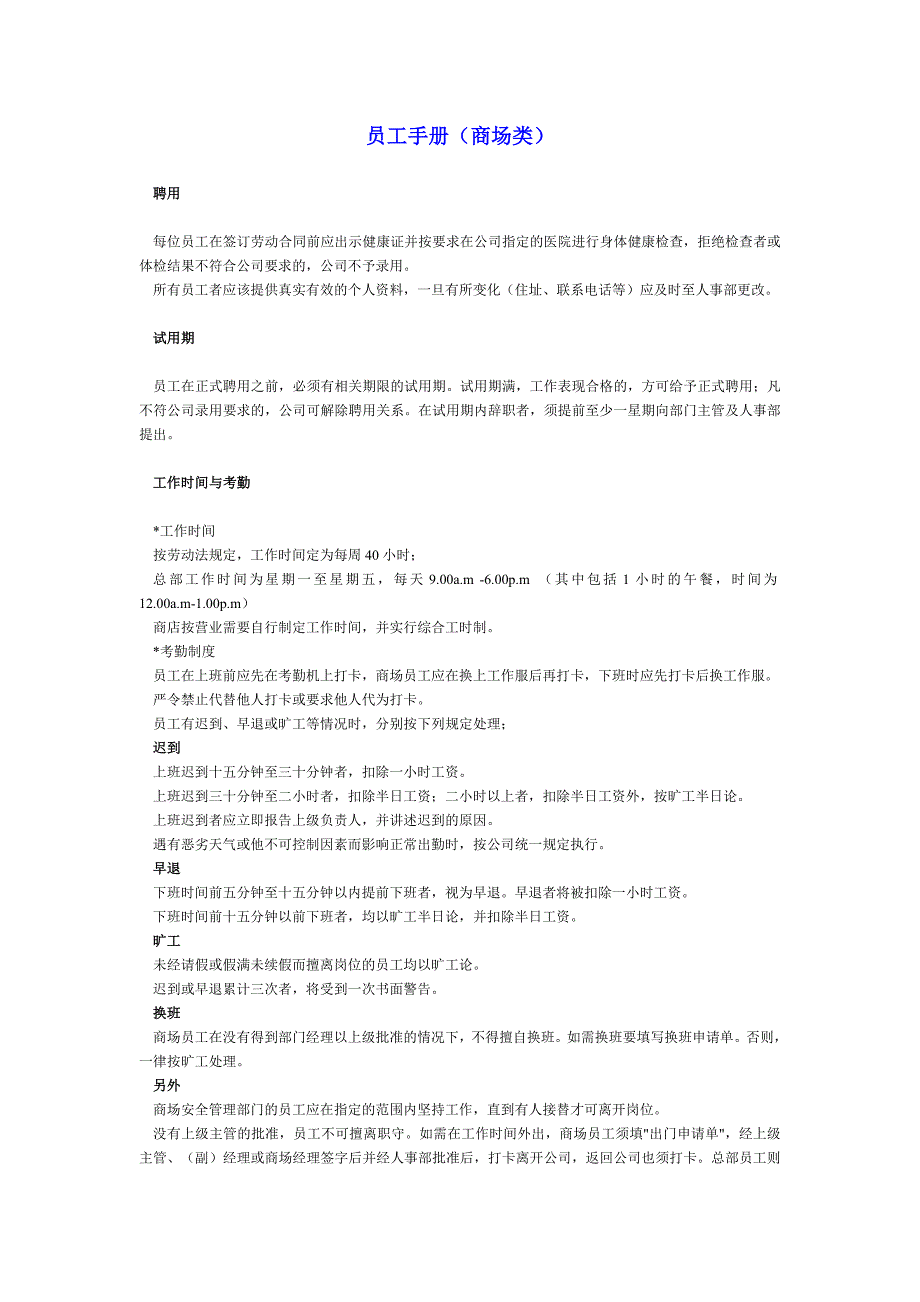 员工手册（商场类）

聘用

每位员工在签订劳动合同前应出示健康证并按要求在公司指定的医院进行身体健康检查，拒绝检查者或体检结果不符合公司要求的，公司不予录用。
所有员工者应该提供真实有效的个人资料，一旦有所变化（住址、联系电话等）应及时至人事部更改。

试用期

员工在正式聘用之前，必须有相关期限的试用期。试用期满，工作表现合格的，方可给予正式聘用；凡不符公司录用要求的，公司可解除聘用关系。在试用期内辞职者，须提前至少一星期向部门主管及人事部提出。

工作时间与考勤

*工作时间
按劳动法规定，工作时间定为每周 40 小时；
总部工作时间为星期一至星期五，每天 9.00a.m -6.00p.m （其中包括 1 小时的午餐，时间为 12.00a.m-1.00p.m）
商店按营业需要自行制定工作时间，并实行综合工时制。
*考勤制度
员工在上班前应先在考勤机上打卡，商场员工应在换上工作服后再打卡，下班时应先打卡后换工作服。
严令禁止代替他人打卡或要求他人代为打卡。
员工有迟到、早退或旷工等情况时，分别按下列规定处理；
迟到
上班迟到十五分钟至三十分钟者，扣除一小时工资。
上班迟到三十分钟至二小时者，扣除半日工资；二小时以上者，扣除半日工资外，按旷工半日论。
上班迟到者应立即报告上级负责人，并讲述迟到的原因。
遇有恶劣天气或他不可控制因素而影响正常出勤时，按公司统一规定执行。
早退
下班时间前五分钟至十五分钟以内提前下班者，视为早退。早退者将被扣除一小时工资。
下班时间前十五分钟以前下班者，均以旷工半日论，并扣除半日工资。
旷工
未经请假或假满未续假而擅离岗位的员工均以旷工论。
迟到或早退累计三次者，将受到一次书面警告。
换班
商场员工在没有得到部门经理以上级批准的情况下，不得擅自换班。如需换班要填写换班申请单。否则，一律按旷工处理。
另外
商场安全管理部门的员工应在指定的范围内坚持工作，直到有人接替才可离开岗位。
没有上级主管的批准，员工不可擅离职守。如需在工作时间外出，商场员工须填"出门申请单"，经上级主管、（副）经理或商场经理签字后并经人事部批准后，打卡离开公司，返回公司也须打卡。总部员工则